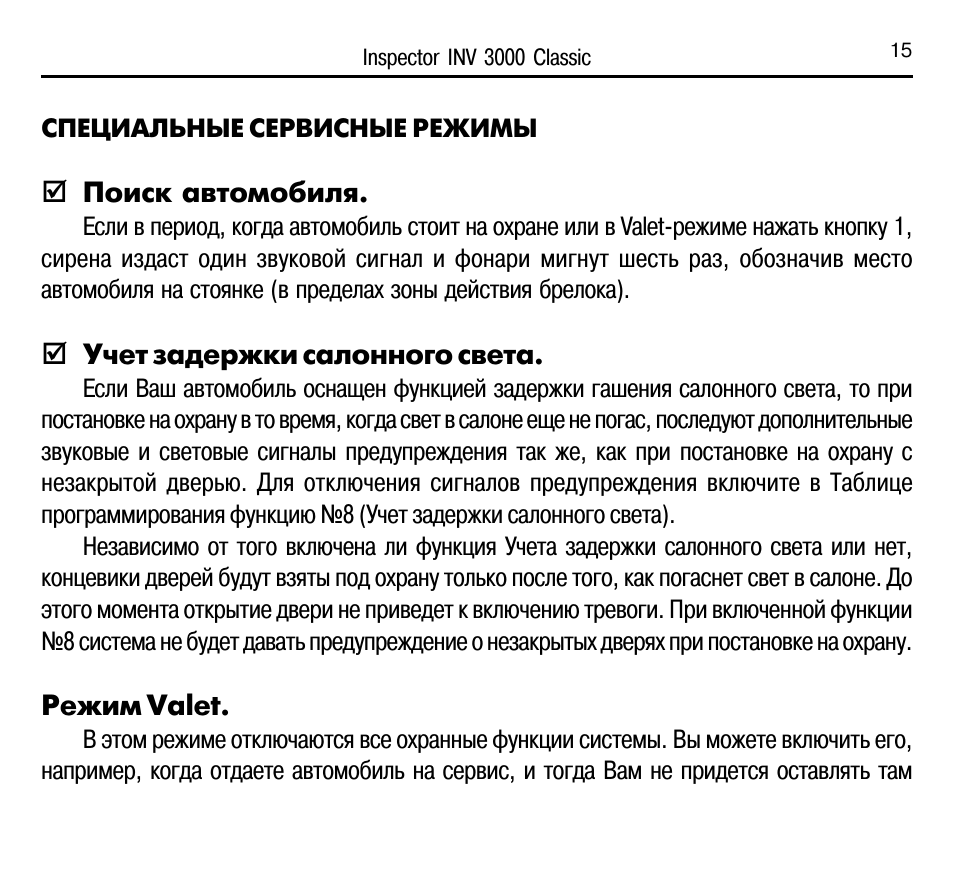 Inspector INV 3000 Classic

15

СПЕЦИАЛЬНЫЕ СЕРВИСНЫЕ РЕЖИМЫ

☑ Поиск автомобиля.

Если в период, когда автомобиль стоит на охране или в Valet-режиме нажать кнопку 1, сирена издаст один звуковой сигнал и фонари мигнут шесть раз, обозначив место автомобиля на стоянке (в пределах зоны действия брелока).

☑ Учет задержки салонного света.

Если Ваш автомобиль оснащен функцией задержки гашения салонного света, то при постановке на охрану в то время, когда свет в салоне еще не погас, последуют дополнительные звуковые и световые сигналы предупреждения так же, как при постановке на охрану с незакрытой дверью. Для отключения сигналов предупреждения включите в Таблице программирования функцию №8 (Учет задержки салонного света).

Независимо от того включена ли функция Учета задержки салонного света или нет, концевики дверей будут взяты под охрану только после того, как погаснет свет в салоне. До этого момента открытие двери не приведет к включению тревоги. При включенной функции №8 система не будет давать предупреждение о незакрытых дверях при постановке на охрану.

Режим Valet.

В этом режиме отключаются все охранные функции системы. Вы можете включить его, например, когда отдаете автомобиль на сервис, и тогда Вам не придется оставлять там